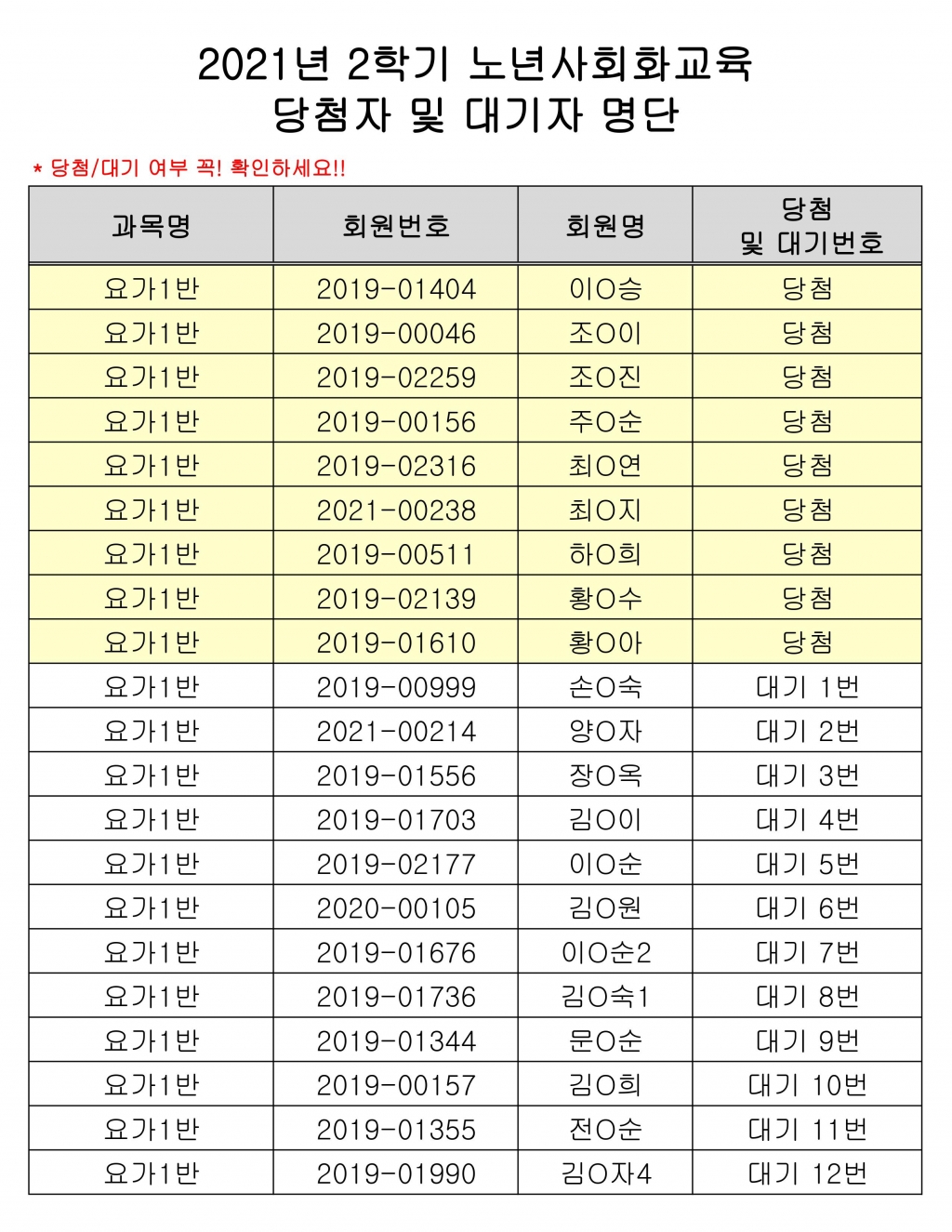 2021년 2학기 노년사회화교육
당첨자 및 대기자 명단

* 당첨/대기 여부 꼭! 확인하세요!!

| 과목명 | 회원번호 | 회원명 | 당첨 및 대기번호 |
|---|---|---|---|
| 요가1반 | 2019-01404 | 이O승 | 당첨 |
| 요가1반 | 2019-00046 | 조O이 | 당첨 |
| 요가1반 | 2019-02259 | 조O진 | 당첨 |
| 요가1반 | 2019-00156 | 주O순 | 당첨 |
| 요가1반 | 2019-02316 | 최O연 | 당첨 |
| 요가1반 | 2021-00238 | 최O지 | 당첨 |
| 요가1반 | 2019-00511 | 하O희 | 당첨 |
| 요가1반 | 2019-02139 | 황O수 | 당첨 |
| 요가1반 | 2019-01610 | 황O아 | 당첨 |
| 요가1반 | 2019-00999 | 손O숙 | 대기 1번 |
| 요가1반 | 2021-00214 | 양O자 | 대기 2번 |
| 요가1반 | 2019-01556 | 장O옥 | 대기 3번 |
| 요가1반 | 2019-01703 | 김O이 | 대기 4번 |
| 요가1반 | 2019-02177 | 이O순 | 대기 5번 |
| 요가1반 | 2020-00105 | 김O원 | 대기 6번 |
| 요가1반 | 2019-01676 | 이O순2 | 대기 7번 |
| 요가1반 | 2019-01736 | 김O숙1 | 대기 8번 |
| 요가1반 | 2019-01344 | 문O순 | 대기 9번 |
| 요가1반 | 2019-00157 | 김O희 | 대기 10번 |
| 요가1반 | 2019-01355 | 전O순 | 대기 11번 |
| 요가1반 | 2019-01990 | 김O자4 | 대기 12번 |